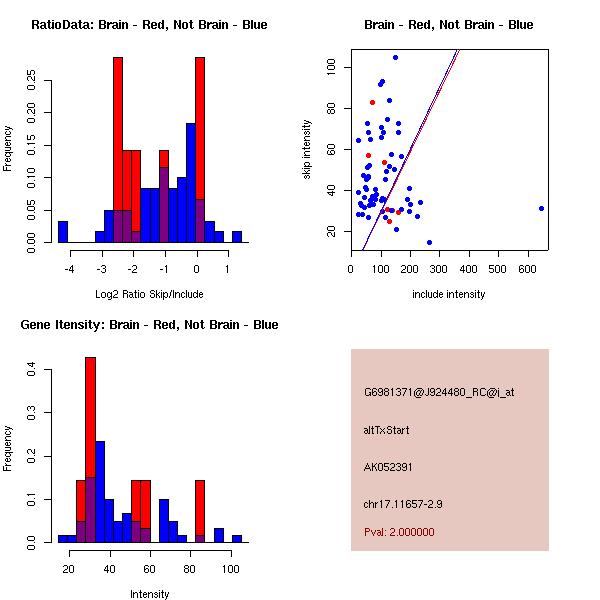 RatioData: Brain - Red, Not Brain - Blue

Frequency

0.00 0.05 0.10 0.15 0.20 0.25

-4 -3 -2 -1 0 1

Log2 Ratio Skip/Include

Brain - Red, Not Brain - Blue

skip intensity

20 40 60 80 100

0 100 200 300 400 500 600

include intensity

Gene Itensity: Brain - Red, Not Brain - Blue

Frequency

0.0 0.1 0.2 0.3 0.4

20 40 60 80 100

Intensity

G6981371@J924480_RC@i_at

altTxStart

AK052391

chr17.11657-2.9

Pval: 2.000000